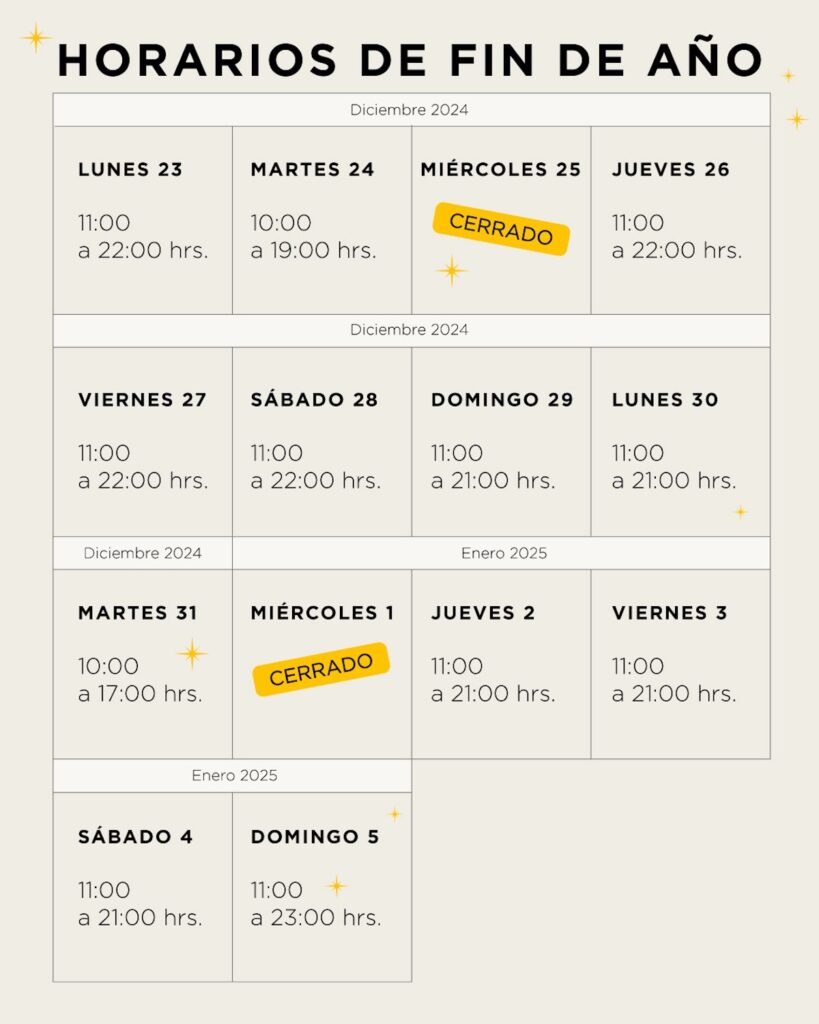 HORARIOS DE FIN DE AÑO

Diciembre 2024

| LUNES 23 | MARTES 24 | MIÉRCOLES 25 | JUEVES 26 |
|---|---|---|---|
| 11:00 a 22:00 hrs. | 10:00 a 19:00 hrs. | CERRADO | 11:00 a 22:00 hrs. |

Diciembre 2024

| VIERNES 27 | SÁBADO 28 | DOMINGO 29 | LUNES 30 |
|---|---|---|---|
| 11:00 a 22:00 hrs. | 11:00 a 22:00 hrs. | 11:00 a 21:00 hrs. | 11:00 a 21:00 hrs. |

Diciembre 2024 | Enero 2025

| MARTES 31 | MIÉRCOLES 1 | JUEVES 2 | VIERNES 3 |
|---|---|---|---|
| 10:00 a 17:00 hrs. | CERRADO | 11:00 a 21:00 hrs. | 11:00 a 21:00 hrs. |

Enero 2025

| SÁBADO 4 | DOMINGO 5 |
|---|---|
| 11:00 a 21:00 hrs. | 11:00 a 23:00 hrs. |